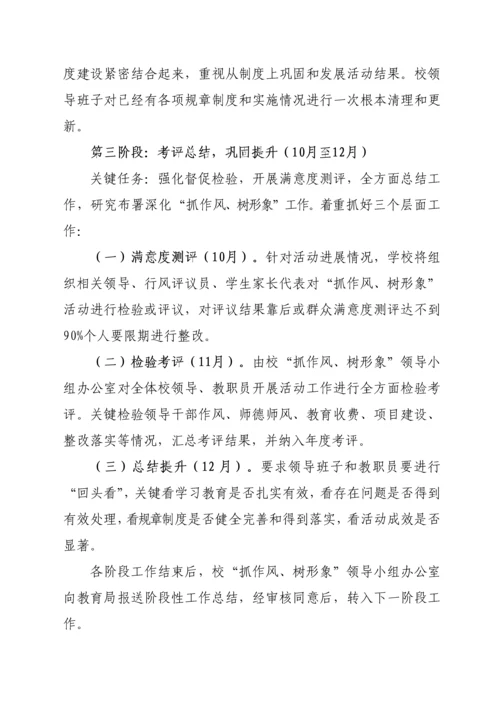 度建设紧密结合起来，重视从制度上巩固和发展活动结果。校领导班子对已经有各项规章制度和实施情况进行一次根本清理和更新。

第三阶段：考评总结，巩固提升（10月至12月）

关键任务：强化督促检验，开展满意度测评，全方面总结工作，研究布署深化“抓作风、树形象”工作。着重抓好三个层面工作：

（一）满意度测评（10月）。针对活动进展情况，学校将组织相关领导、行风评议员、学生家长代表对“抓作风、树形象”活动进行检验或评议，对评议结果靠后或群众满意度测评达不到90%个人要限期进行整改。

（二）检验考评（11月）。由校“抓作风、树形象”领导小组办公室对全体校领导、教职员开展活动工作进行全方面检验考评。关键检验领导干部作风、师德师风、教育收费、项目建设、整改落实等情况，汇总考评结果，并纳入年度考评。

（三）总结提升（12月）。要求领导班子和教职员要进行“回头看”，关键看学习教育是否扎实有效，看存在问题是否得到有效处理，看规章制度是否健全完善和得到落实，看活动成效是否显著。

各阶段工作结束后，校“抓作风、树形象”领导小组办公室向教育局报送阶段性工作总结，经审核同意后，转入下一阶段工作。